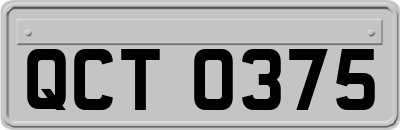 QCT 0375